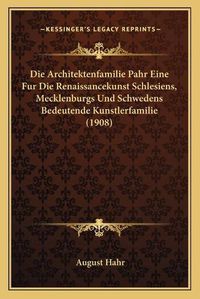 —KESSINGER'S LEGACY REPRINTS—

Die Architektenfamilie Pahr Eine Fur Die Renaissancekunst Schlesiens, Mecklenburgs Und Schwedens Bedeutende Kunstlerfamilie (1908)

August Hahr